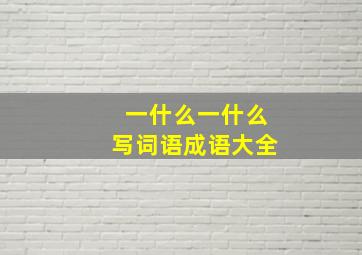 一什么一什么
写词语成语大全